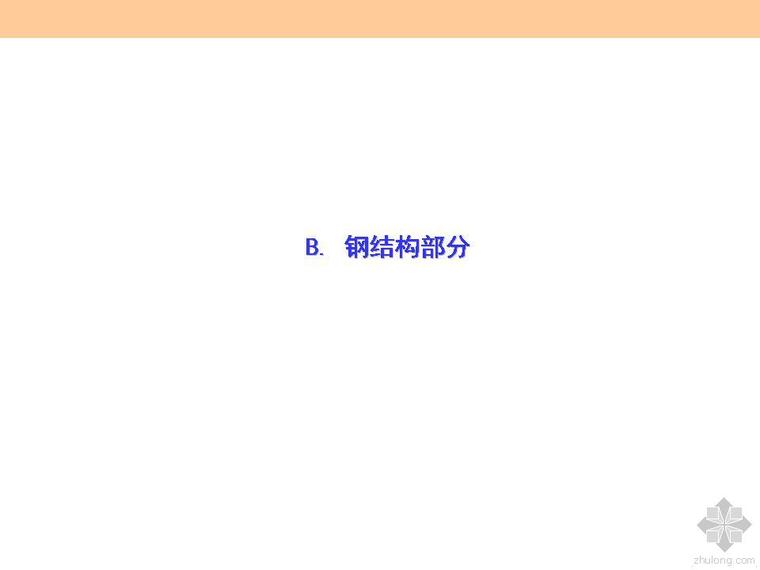 B. 钢结构部分

zhulong.com